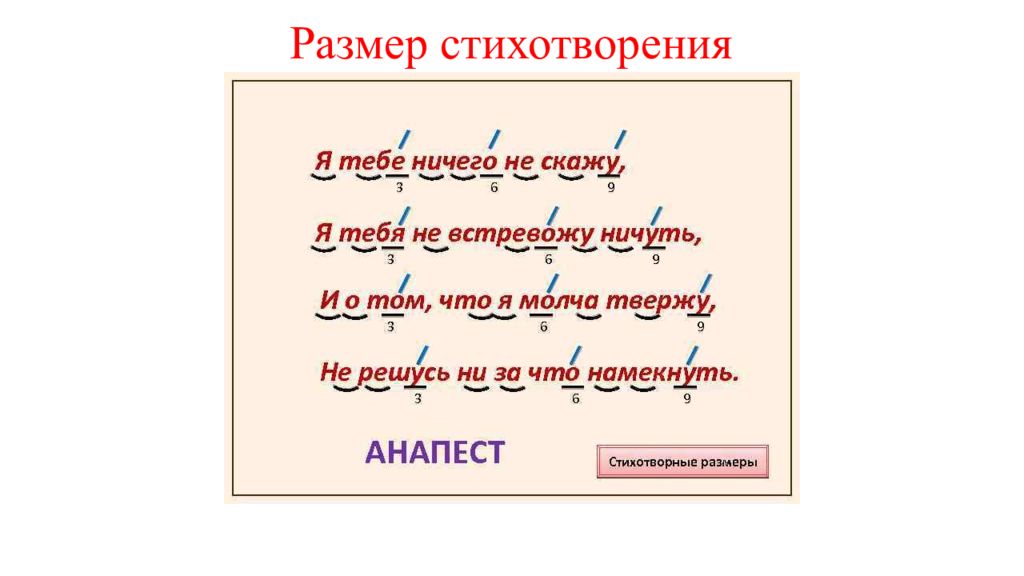 Размер стихотворения

Я тебе ничего не скажу,
3 6 9

Я тебя не встревожу ничуть,
3 6 9

И о том, что я молча твержу,
3 6 9

Не решусь ни за что намекнуть.
3 6 9

АНАПЕСТ

Стихотворные размеры